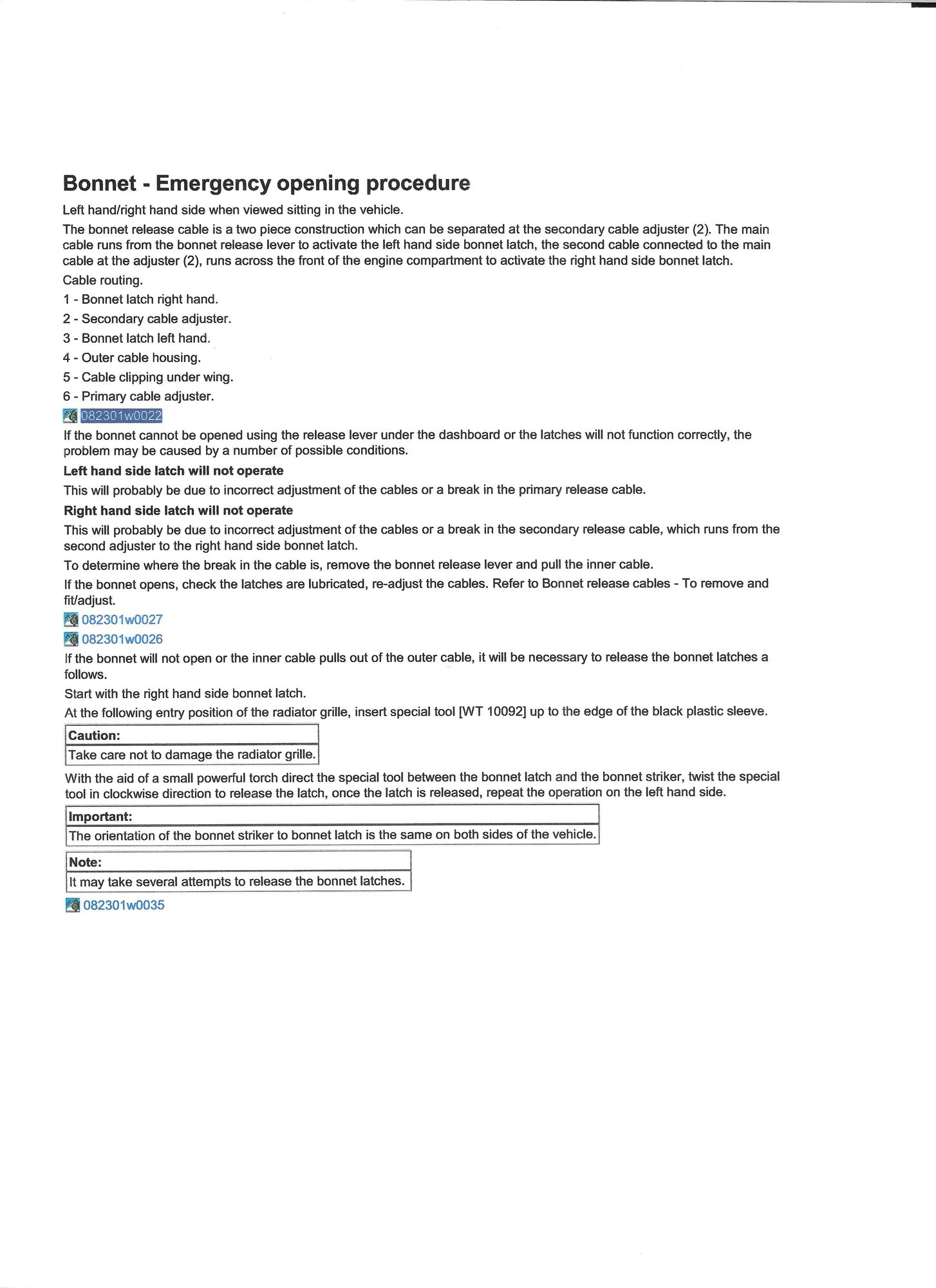 Bonnet - Emergency opening procedure

Left hand/right hand side when viewed sitting in the vehicle.

The bonnet release cable is a two piece construction which can be separated at the secondary cable adjuster (2). The main cable runs from the bonnet release lever to activate the left hand side bonnet latch, the second cable connected to the main cable at the adjuster (2), runs across the front of the engine compartment to activate the right hand side bonnet latch.

Cable routing.

1 - Bonnet latch right hand.

2 - Secondary cable adjuster.

3 - Bonnet latch left hand.

4 - Outer cable housing.

5 - Cable clipping under wing.

6 - Primary cable adjuster.

082301w0022

If the bonnet cannot be opened using the release lever under the dashboard or the latches will not function correctly, the problem may be caused by a number of possible conditions.

Left hand side latch will not operate

This will probably be due to incorrect adjustment of the cables or a break in the primary release cable.

Right hand side latch will not operate

This will probably be due to incorrect adjustment of the cables or a break in the secondary release cable, which runs from the second adjuster to the right hand side bonnet latch.

To determine where the break in the cable is, remove the bonnet release lever and pull the inner cable.

If the bonnet opens, check the latches are lubricated, re-adjust the cables. Refer to Bonnet release cables - To remove and fit/adjust.

082301w0027

082301w0026

If the bonnet will not open or the inner cable pulls out of the outer cable, it will be necessary to release the bonnet latches a follows.

Start with the right hand side bonnet latch.

At the following entry position of the radiator grille, insert special tool [WT 10092] up to the edge of the black plastic sleeve.

| Caution: |
|---|
| Take care not to damage the radiator grille. |

With the aid of a small powerful torch direct the special tool between the bonnet latch and the bonnet striker, twist the special tool in clockwise direction to release the latch, once the latch is released, repeat the operation on the left hand side.

| Important: |
|---|
| The orientation of the bonnet striker to bonnet latch is the same on both sides of the vehicle. |

| Note: |
|---|
| It may take several attempts to release the bonnet latches. |

082301w0035